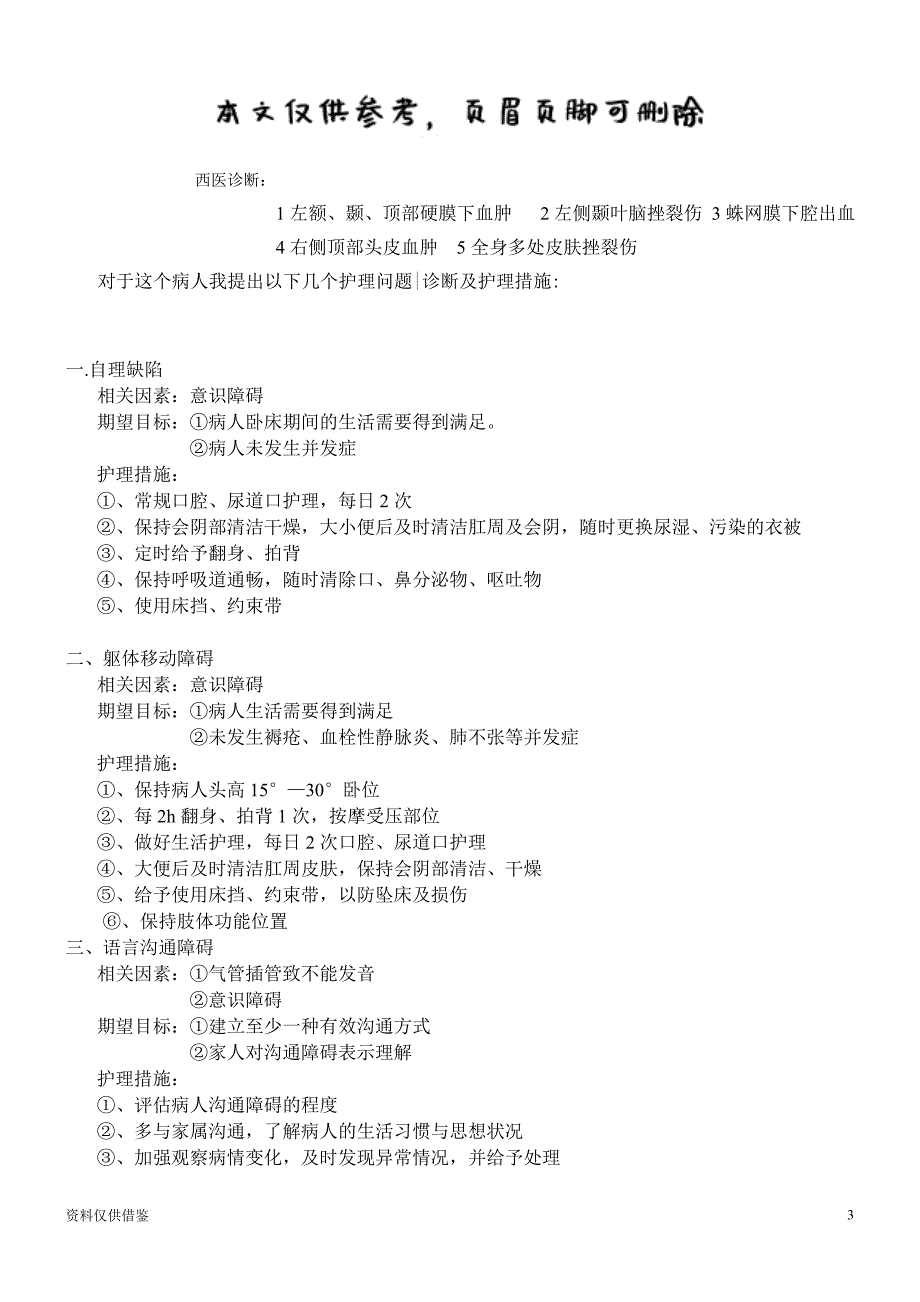 本文仅供参考，页眉页脚可删除

西医诊断：

1 左额、颞、顶部硬膜下血肿　2 左侧颞叶脑挫裂伤 3 蛛网膜下腔出血

4 右侧顶部头皮血肿　5 全身多处皮肤挫裂伤

对于这个病人我提出以下几个护理问题|诊断及护理措施：

一.自理缺陷
相关因素：意识障碍
期望目标：①病人卧床期间的生活需要得到满足。
②病人未发生并发症
护理措施：
①、常规口腔、尿道口护理，每日 2 次
②、保持会阴部清洁干燥，大小便后及时清洁肛周及会阴，随时更换尿湿、污染的衣被
③、定时给予翻身、拍背
④、保持呼吸道通畅，随时清除口、鼻分泌物、呕吐物
⑤、使用床挡、约束带

二、躯体移动障碍
相关因素：意识障碍
期望目标：①病人生活需要得到满足
②未发生褥疮、血栓性静脉炎、肺不张等并发症
护理措施：
①、保持病人头高 15°—30°卧位
②、每 2h 翻身、拍背 1 次，按摩受压部位
③、做好生活护理，每日 2 次口腔、尿道口护理
④、大便后及时清洁肛周皮肤，保持会阴部清洁、干燥
⑤、给予使用床挡、约束带，以防坠床及损伤
⑥、保持肢体功能位置
三、语言沟通障碍
相关因素：①气管插管致不能发音
②意识障碍
期望目标：①建立至少一种有效沟通方式
②家人对沟通障碍表示理解
护理措施：
①、评估病人沟通障碍的程度
②、多与家属沟通，了解病人的生活习惯与思想状况
③、加强观察病情变化，及时发现异常情况，并给予处理

资料仅供借鉴

3